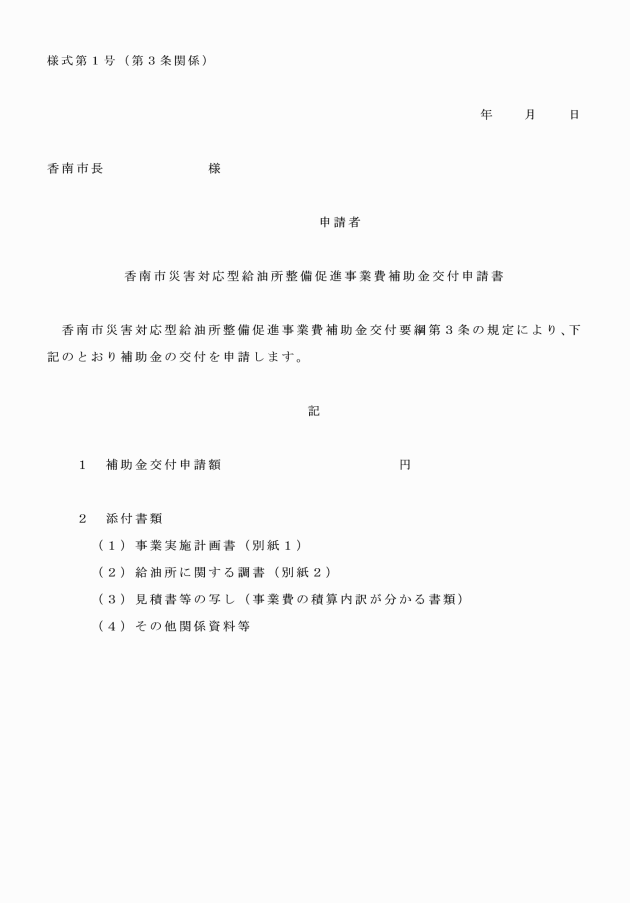 様式第１号（第３条関係）

年　　月　　日

香南市長　　　　　　　様

申請者

香南市災害対応型給油所整備促進事業費補助金交付申請書

香南市災害対応型給油所整備促進事業費補助金交付要綱第３条の規定により、下記のとおり補助金の交付を申請します。

記

１　補助金交付申請額　　　　　　　　　円

２　添付書類
（１）事業実施計画書（別紙１）
（２）給油所に関する調書（別紙２）
（３）見積書等の写し（事業費の積算内訳が分かる書類）
（４）その他関係資料等